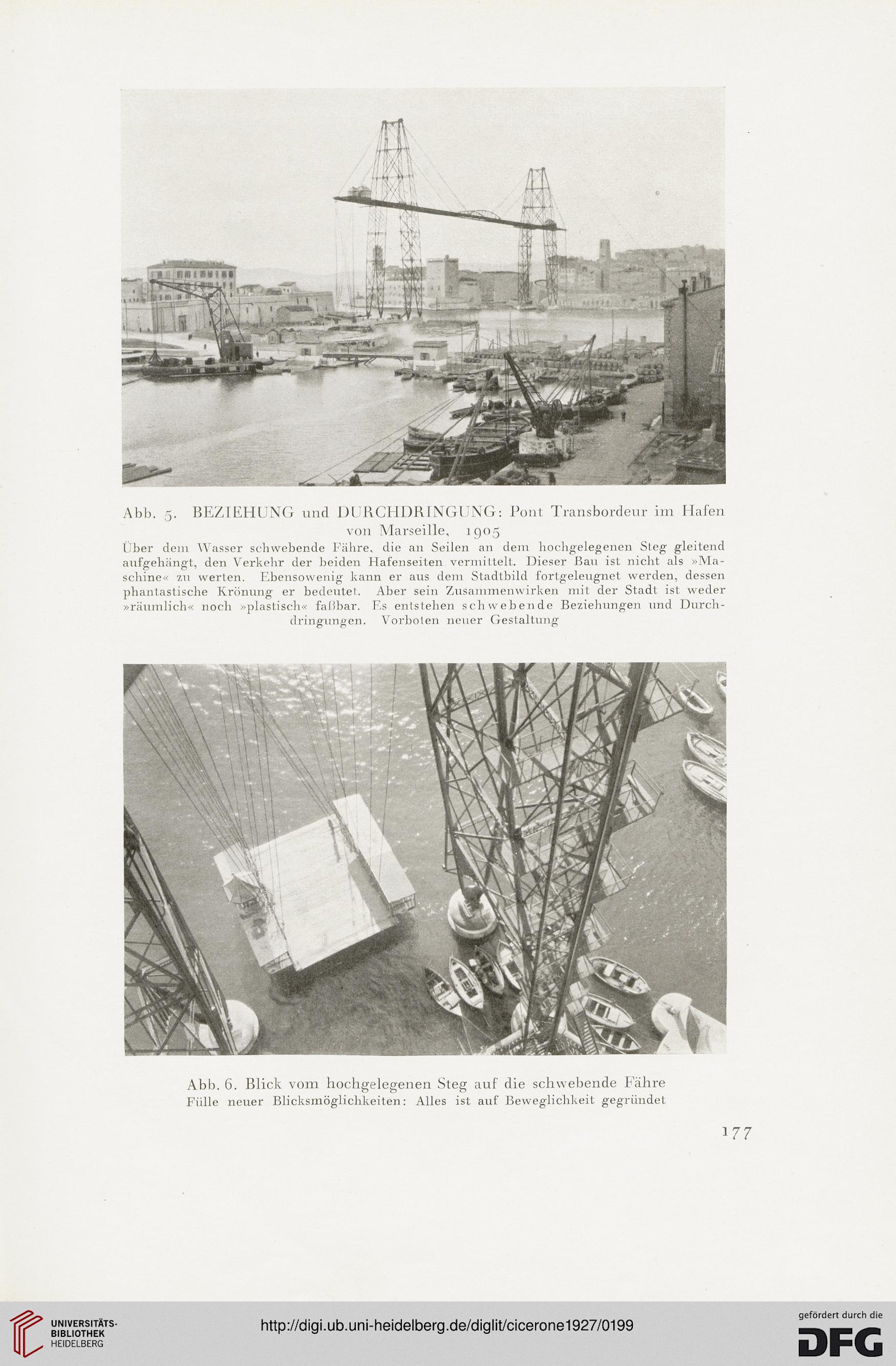 Abb. 5. BEZIEHUNG und DURCHDRINGUNG: Pont Transbordeur im Hafen von Marseille, 1905

Über dem Wasser schwebende Fähre, die an Seilen an dem hochgelegenen Steg gleitend aufgehängt, den Verkehr der beiden Hafenseiten vermittelt. Dieser Bau ist nicht als »Maschine« zu werten. Ebensowenig kann er aus dem Stadtbild fortgeleugnet werden, dessen phantastische Krönung er bedeutet. Aber sein Zusammenwirken mit der Stadt ist weder »räumlich« noch »plastisch« faßbar. Es entstehen schwebende Beziehungen und Durchdringungen. Vorboten neuer Gestaltung

Abb. 6. Blick vom hochgelegenen Steg auf die schwebende Fähre
Fülle neuer Blicksmöglichkeiten: Alles ist auf Beweglichkeit gegründet

177

UNIVERSITÄTS-BIBLIOTHEK HEIDELBERG

http://digi.ub.uni-heidelberg.de/diglit/cicerone1927/0199

gefördert durch die
DFG